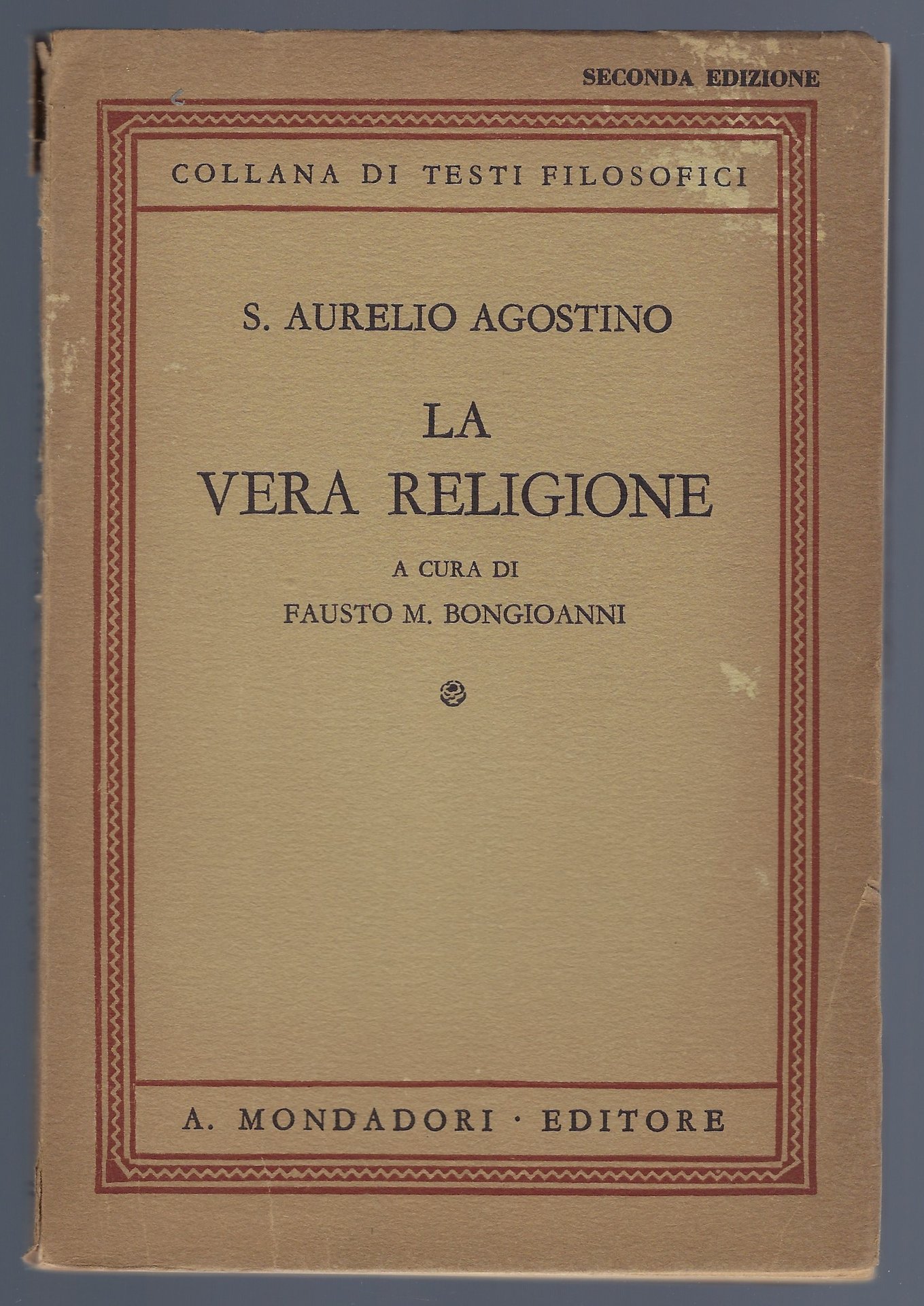 SECONDA EDIZIONE

COLLANA DI TESTI FILOSOFICI

S. AURELIO AGOSTINO

LA
VERA RELIGIONE

A CURA DI
FAUSTO M. BONGIOANNI

A. MONDADORI · EDITORE